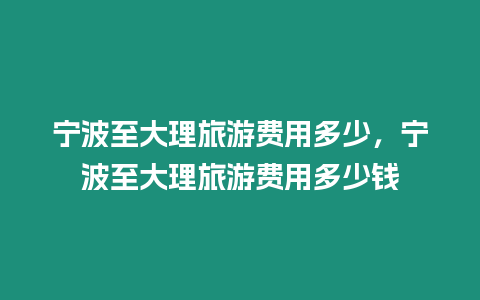 宁波至大理旅游费用多少，宁波至大理旅游费用多少钱